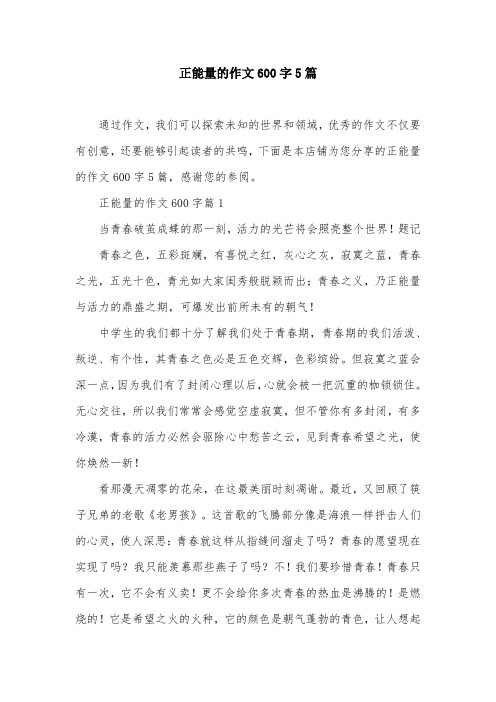 正能量的作文600字5篇

通过作文，我们可以探索未知的世界和领域，优秀的作文不仅要有创意，还要能够引起读者的共鸣，下面是本店铺为您分享的正能量的作文600字5篇，感谢您的参阅。

正能量的作文600字篇1

当青春破茧成蝶的那一刻，活力的光芒将会照亮整个世界！题记

青春之色，五彩斑斓，有喜悦之红，灰心之灰，寂寞之蓝，青春之光，五光十色，青光如大家闺秀般脱颖而出；青春之义，乃正能量与活力的鼎盛之期，可爆发出前所未有的朝气！

中学生的我们都十分了解我们处于青春期，青春期的我们活泼、叛逆、有个性，其青春之色必是五色交辉，色彩缤纷。但寂寞之蓝会深一点，因为我们有了封闭心理以后，心就会被一把沉重的枷锁锁住。无心交往，所以我们常常会感觉空虚寂寞，但不管你有多封闭，有多冷漠，青春的活力必然会驱除心中愁苦之云，见到青春希望之光，使你焕然一新！

看那漫天凋零的花朵，在这最美丽时刻凋谢。最近，又回顾了筷子兄弟的老歌《老男孩》。这首歌的飞腾部分像是海浪一样抨击人们的心灵，使人深思：青春就这样从指缝间溜走了吗？青春的愿望现在实现了吗？我只能羡慕那些燕子了吗？不！我们要珍惜青春！青春只有一次，它不会有义卖！更不会给你多次青春的热血是沸腾的！是燃烧的！它是希望之火的火种，它的颜色是朝气蓬勃的青色，让人想起